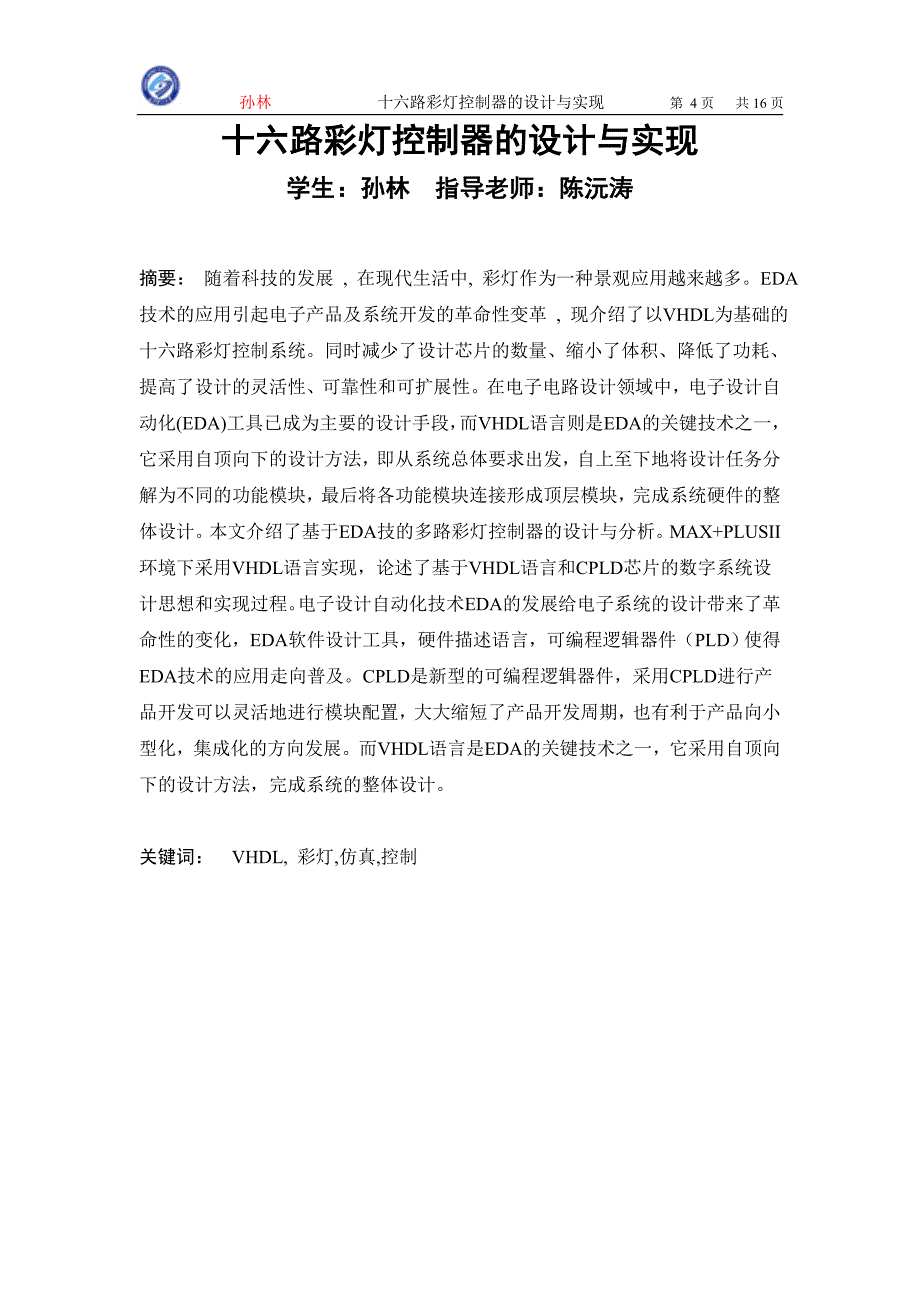 孙林　　十六路彩灯控制器的设计与实现　　第 4 页　共 16 页

十六路彩灯控制器的设计与实现

学生：孙林　指导老师：陈沅涛

摘要：　随着科技的发展 , 在现代生活中, 彩灯作为一种景观应用越来越多。EDA技术的应用引起电子产品及系统开发的革命性变革 , 现介绍了以VHDL为基础的十六路彩灯控制系统。同时减少了设计芯片的数量、缩小了体积、降低了功耗、提高了设计的灵活性、可靠性和可扩展性。在电子电路设计领域中，电子设计自动化(EDA)工具已成为主要的设计手段，而VHDL语言则是EDA的关键技术之一，它采用自顶向下的设计方法，即从系统总体要求出发，自上至下地将设计任务分解为不同的功能模块，最后将各功能模块连接形成顶层模块，完成系统硬件的整体设计。本文介绍了基于EDA技的多路彩灯控制器的设计与分析。MAX+PLUSII环境下采用VHDL语言实现，论述了基于VHDL语言和CPLD芯片的数字系统设计思想和实现过程。电子设计自动化技术EDA的发展给电子系统的设计带来了革命性的变化，EDA软件设计工具，硬件描述语言，可编程逻辑器件（PLD）使得EDA技术的应用走向普及。CPLD是新型的可编程逻辑器件，采用CPLD进行产品开发可以灵活地进行模块配置，大大缩短了产品开发周期，也有利于产品向小型化，集成化的方向发展。而VHDL语言是EDA的关键技术之一，它采用自顶向下的设计方法，完成系统的整体设计。

关键词：　VHDL, 彩灯,仿真,控制